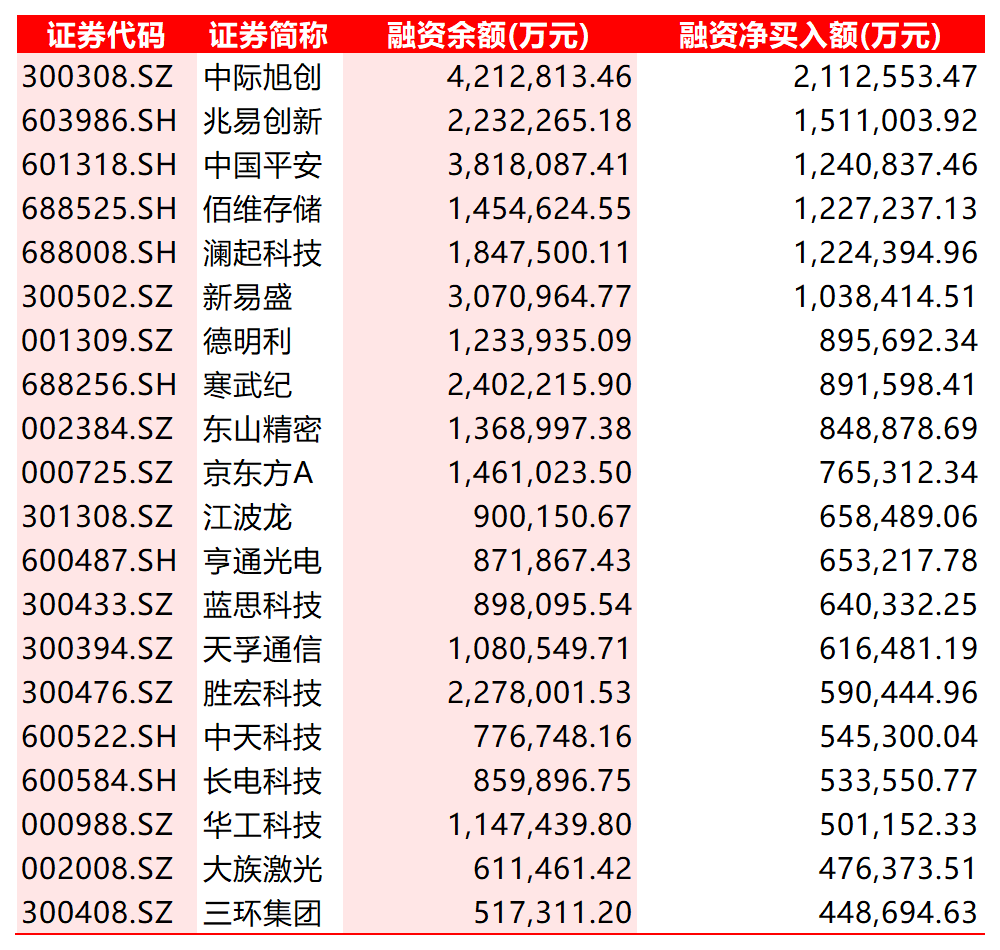 | 证券代码 | 证券简称 | 融资余额(万元) | 融资净买入额(万元) |
|---|---|---|---|
| 300308.SZ | 中际旭创 | 4,212,813.46 | 2,112,553.47 |
| 603986.SH | 兆易创新 | 2,232,265.18 | 1,511,003.92 |
| 601318.SH | 中国平安 | 3,818,087.41 | 1,240,837.46 |
| 688525.SH | 佰维存储 | 1,454,624.55 | 1,227,237.13 |
| 688008.SH | 澜起科技 | 1,847,500.11 | 1,224,394.96 |
| 300502.SZ | 新易盛 | 3,070,964.77 | 1,038,414.51 |
| 001309.SZ | 德明利 | 1,233,935.09 | 895,692.34 |
| 688256.SH | 寒武纪 | 2,402,215.90 | 891,598.41 |
| 002384.SZ | 东山精密 | 1,368,997.38 | 848,878.69 |
| 000725.SZ | 京东方A | 1,461,023.50 | 765,312.34 |
| 301308.SZ | 江波龙 | 900,150.67 | 658,489.06 |
| 600487.SH | 亨通光电 | 871,867.43 | 653,217.78 |
| 300433.SZ | 蓝思科技 | 898,095.54 | 640,332.25 |
| 300394.SZ | 天孚通信 | 1,080,549.71 | 616,481.19 |
| 300476.SZ | 胜宏科技 | 2,278,001.53 | 590,444.96 |
| 600522.SH | 中天科技 | 776,748.16 | 545,300.04 |
| 600584.SH | 长电科技 | 859,896.75 | 533,550.77 |
| 000988.SZ | 华工科技 | 1,147,439.80 | 501,152.33 |
| 002008.SZ | 大族激光 | 611,461.42 | 476,373.51 |
| 300408.SZ | 三环集团 | 517,311.20 | 448,694.63 |